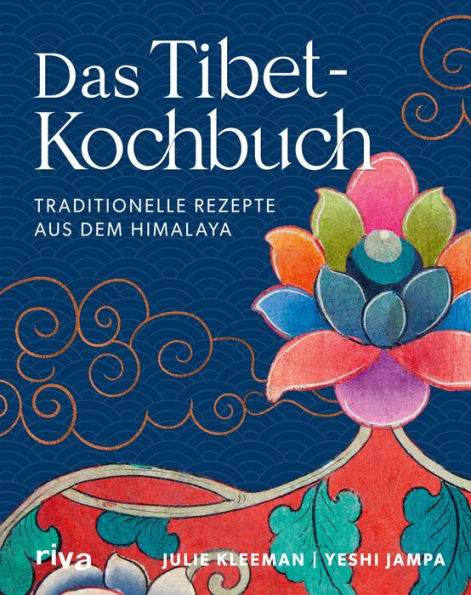 Das Tibet-Kochbuch

TRADITIONELLE REZEPTE AUS DEM HIMALAYA

riva

JULIE KLEEMAN | YESHI JAMPA